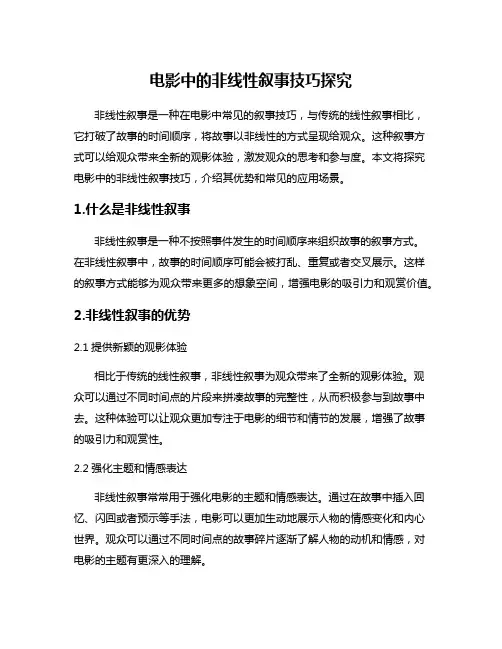 电影中的非线性叙事技巧探究

非线性叙事是一种在电影中常见的叙事技巧，与传统的线性叙事相比，它打破了故事的时间顺序，将故事以非线性的方式呈现给观众。这种叙事方式可以给观众带来全新的观影体验，激发观众的思考和参与度。本文将探究电影中的非线性叙事技巧，介绍其优势和常见的应用场景。

1.什么是非线性叙事

非线性叙事是一种不按照事件发生的时间顺序来组织故事的叙事方式。在非线性叙事中，故事的时间顺序可能会被打乱、重复或者交叉展示。这样的叙事方式能够为观众带来更多的想象空间，增强电影的吸引力和观赏价值。

2.非线性叙事的优势

2.1 提供新颖的观影体验

相比于传统的线性叙事，非线性叙事为观众带来了全新的观影体验。观众可以通过不同时间点的片段来拼凑故事的完整性，从而积极参与到故事中去。这种体验可以让观众更加专注于电影的细节和情节的发展，增强了故事的吸引力和观赏性。

2.2 强化主题和情感表达

非线性叙事常常用于强化电影的主题和情感表达。通过在故事中插入回忆、闪回或者预示等手法，电影可以更加生动地展示人物的情感变化和内心世界。观众可以通过不同时间点的故事碎片逐渐了解人物的动机和情感，对电影的主题有更深入的理解。